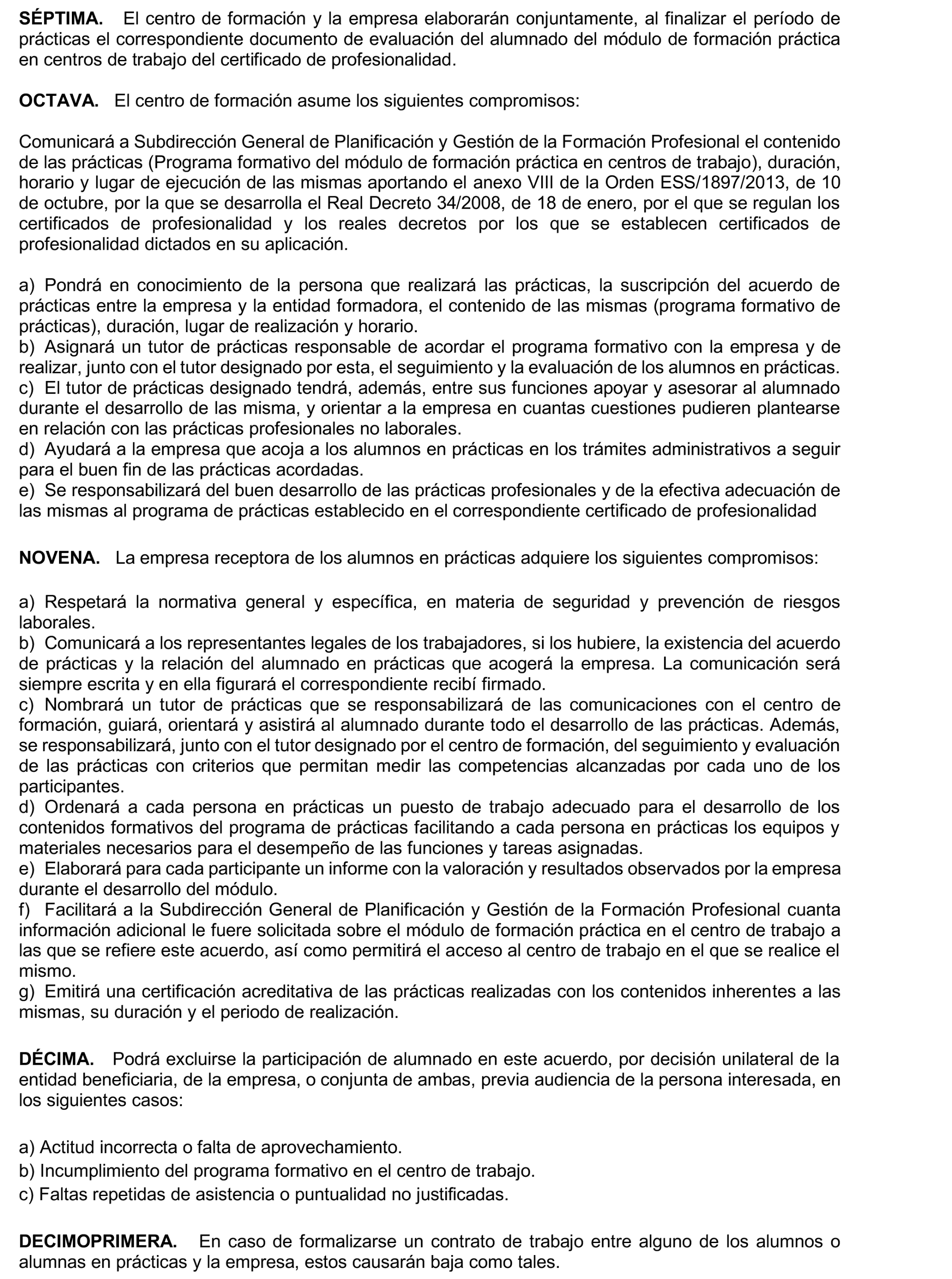 SÉPTIMA. El centro de formación y la empresa elaborarán conjuntamente, al finalizar el período de prácticas el correspondiente documento de evaluación del alumnado del módulo de formación práctica en centros de trabajo del certificado de profesionalidad.

OCTAVA. El centro de formación asume los siguientes compromisos:

Comunicará a Subdirección General de Planificación y Gestión de la Formación Profesional el contenido de las prácticas (Programa formativo del módulo de formación práctica en centros de trabajo), duración, horario y lugar de ejecución de las mismas aportando el anexo VIII de la Orden ESS/1897/2013, de 10 de octubre, por la que se desarrolla el Real Decreto 34/2008, de 18 de enero, por el que se regulan los certificados de profesionalidad y los reales decretos por los que se establecen certificados de profesionalidad dictados en su aplicación.

a) Pondrá en conocimiento de la persona que realizará las prácticas, la suscripción del acuerdo de prácticas entre la empresa y la entidad formadora, el contenido de las mismas (programa formativo de prácticas), duración, lugar de realización y horario.
b) Asignará un tutor de prácticas responsable de acordar el programa formativo con la empresa y de realizar, junto con el tutor designado por esta, el seguimiento y la evaluación de los alumnos en prácticas.
c) El tutor de prácticas designado tendrá, además, entre sus funciones apoyar y asesorar al alumnado durante el desarrollo de las misma, y orientar a la empresa en cuantas cuestiones pudieren plantearse en relación con las prácticas profesionales no laborales.
d) Ayudará a la empresa que acoja a los alumnos en prácticas en los trámites administrativos a seguir para el buen fin de las prácticas acordadas.
e) Se responsabilizará del buen desarrollo de las prácticas profesionales y de la efectiva adecuación de las mismas al programa de prácticas establecido en el correspondiente certificado de profesionalidad

NOVENA. La empresa receptora de los alumnos en prácticas adquiere los siguientes compromisos:

a) Respetará la normativa general y específica, en materia de seguridad y prevención de riesgos laborales.
b) Comunicará a los representantes legales de los trabajadores, si los hubiere, la existencia del acuerdo de prácticas y la relación del alumnado en prácticas que acogerá la empresa. La comunicación será siempre escrita y en ella figurará el correspondiente recibí firmado.
c) Nombrará un tutor de prácticas que se responsabilizará de las comunicaciones con el centro de formación, guiará, orientará y asistirá al alumnado durante todo el desarrollo de las prácticas. Además, se responsabilizará, junto con el tutor designado por el centro de formación, del seguimiento y evaluación de las prácticas con criterios que permitan medir las competencias alcanzadas por cada uno de los participantes.
d) Ordenará a cada persona en prácticas un puesto de trabajo adecuado para el desarrollo de los contenidos formativos del programa de prácticas facilitando a cada persona en prácticas los equipos y materiales necesarios para el desempeño de las funciones y tareas asignadas.
e) Elaborará para cada participante un informe con la valoración y resultados observados por la empresa durante el desarrollo del módulo.
f) Facilitará a la Subdirección General de Planificación y Gestión de la Formación Profesional cuanta información adicional le fuere solicitada sobre el módulo de formación práctica en el centro de trabajo a las que se refiere este acuerdo, así como permitirá el acceso al centro de trabajo en el que se realice el mismo.
g) Emitirá una certificación acreditativa de las prácticas realizadas con los contenidos inherentes a las mismas, su duración y el periodo de realización.

DÉCIMA. Podrá excluirse la participación de alumnado en este acuerdo, por decisión unilateral de la entidad beneficiaria, de la empresa, o conjunta de ambas, previa audiencia de la persona interesada, en los siguientes casos:

a) Actitud incorrecta o falta de aprovechamiento.
b) Incumplimiento del programa formativo en el centro de trabajo.
c) Faltas repetidas de asistencia o puntualidad no justificadas.

DECIMOPRIMERA. En caso de formalizarse un contrato de trabajo entre alguno de los alumnos o alumnas en prácticas y la empresa, estos causarán baja como tales.